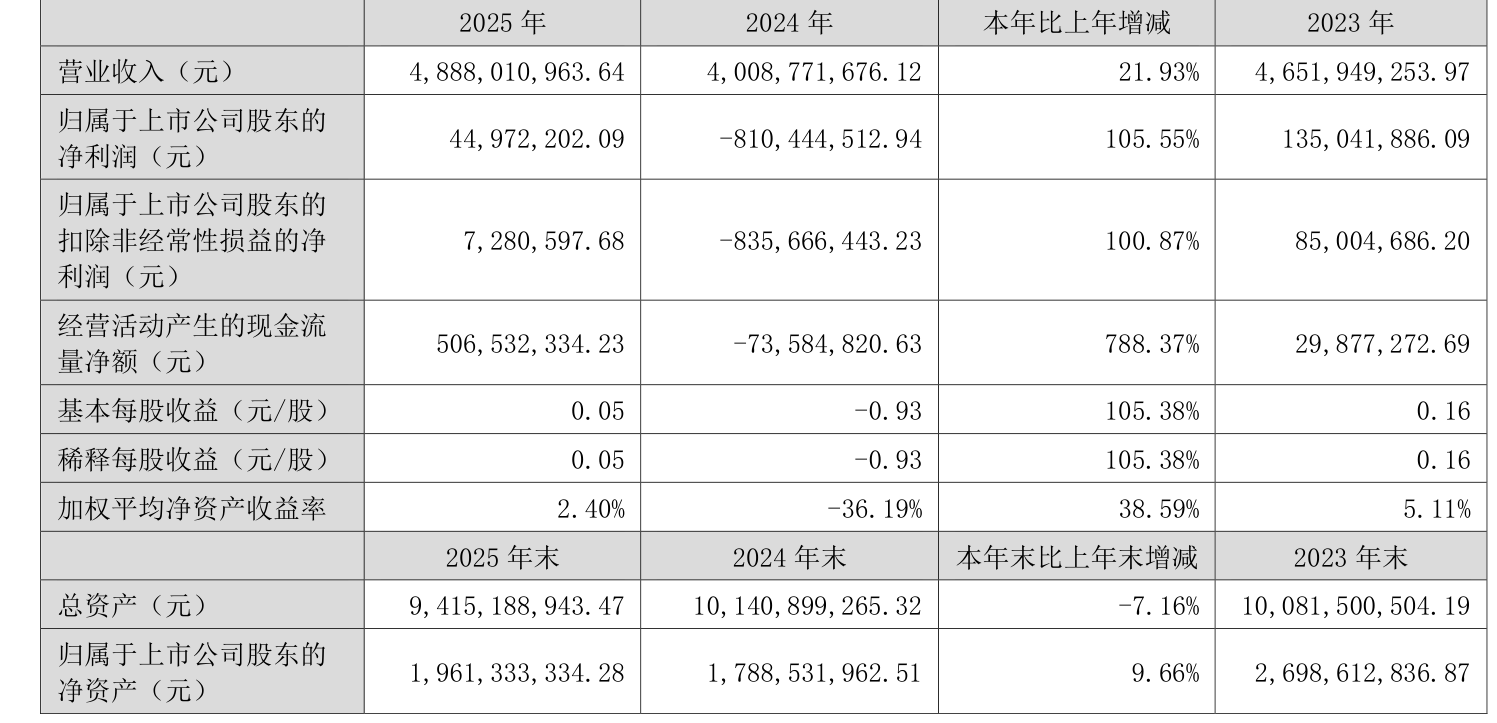 |  | 2025年 | 2024年 | 本年比上年增减 | 2023年 |
|---|---|---|---|---|
| 营业收入（元） | 4,888,010,963.64 | 4,008,771,676.12 | 21.93% | 4,651,949,253.97 |
| 归属于上市公司股东的净利润（元） | 44,972,202.09 | -810,444,512.94 | 105.55% | 135,041,886.09 |
| 归属于上市公司股东的扣除非经常性损益的净利润（元） | 7,280,597.68 | -835,666,443.23 | 100.87% | 85,004,686.20 |
| 经营活动产生的现金流量净额（元） | 506,532,334.23 | -73,584,820.63 | 788.37% | 29,877,272.69 |
| 基本每股收益（元/股） | 0.05 | -0.93 | 105.38% | 0.16 |
| 稀释每股收益（元/股） | 0.05 | -0.93 | 105.38% | 0.16 |
| 加权平均净资产收益率 | 2.40% | -36.19% | 38.59% | 5.11% |
|  | 2025年末 | 2024年末 | 本年末比上年末增减 | 2023年末 |
| 总资产（元） | 9,415,188,943.47 | 10,140,899,265.32 | -7.16% | 10,081,500,504.19 |
| 归属于上市公司股东的净资产（元） | 1,961,333,334.28 | 1,788,531,962.51 | 9.66% | 2,698,612,836.87 |